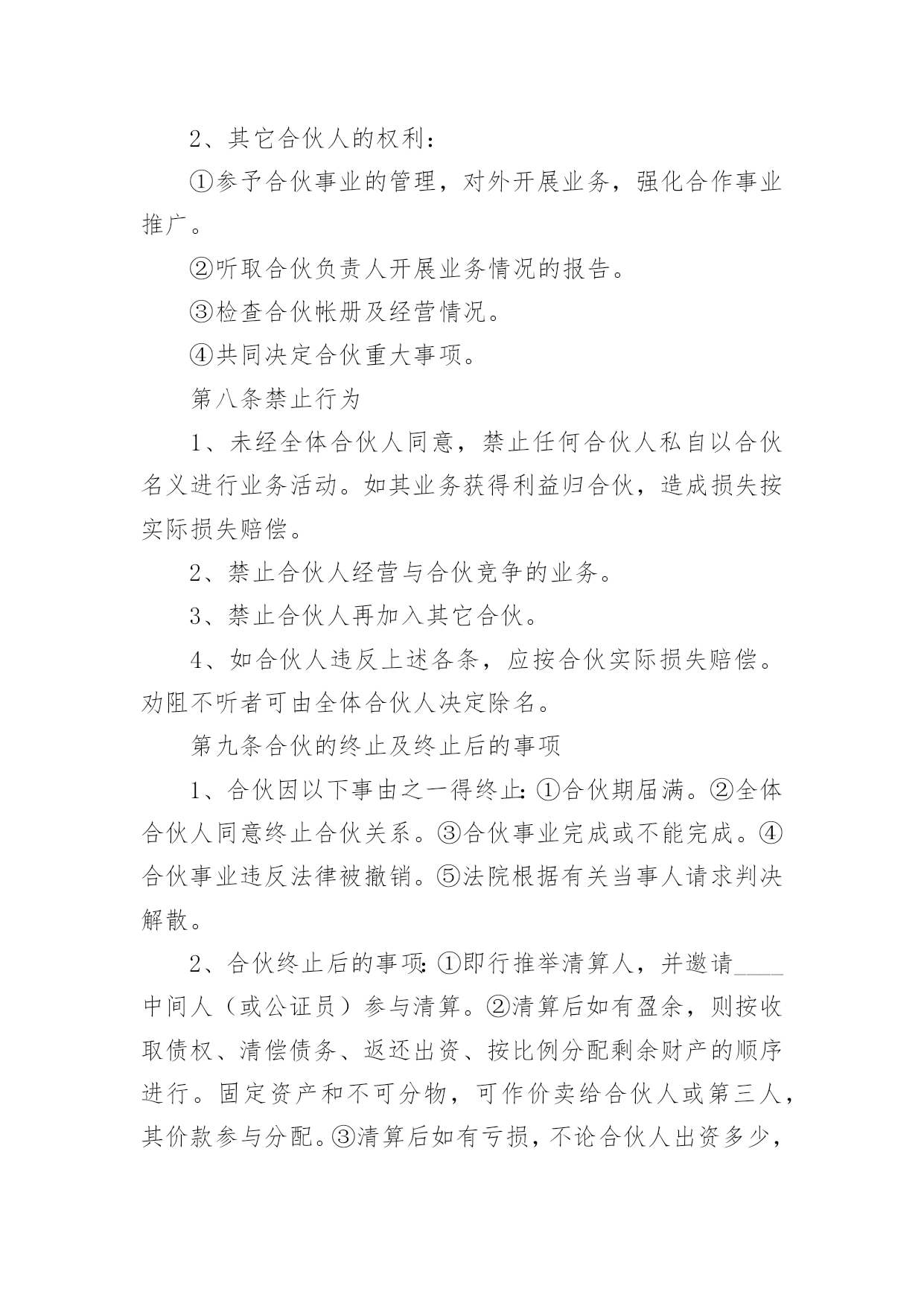 2、其它合伙人的权利：

①参予合伙事业的管理，对外开展业务，强化合作事业推广。

②听取合伙负责人开展业务情况的报告。

③检查合伙帐册及经营情况。

④共同决定合伙重大事项。

第八条禁止行为

1、未经全体合伙人同意，禁止任何合伙人私自以合伙名义进行业务活动。如其业务获得利益归合伙，造成损失按实际损失赔偿。

2、禁止合伙人经营与合伙竞争的业务。

3、禁止合伙人再加入其它合伙。

4、如合伙人违反上述各条，应按合伙实际损失赔偿。劝阻不听者可由全体合伙人决定除名。

第九条合伙的终止及终止后的事项

1、合伙因以下事由之一得终止：①合伙期届满。②全体合伙人同意终止合伙关系。③合伙事业完成或不能完成。④合伙事业违反法律被撤销。⑤法院根据有关当事人请求判决解散。

2、合伙终止后的事项：①即行推举清算人，并邀请____中间人（或公证员）参与清算。②清算后如有盈余，则按收取债权、清偿债务、返还出资、按比例分配剩余财产的顺序进行。固定资产和不可分物，可作价卖给合伙人或第三人，其价款参与分配。③清算后如有亏损，不论合伙人出资多少，